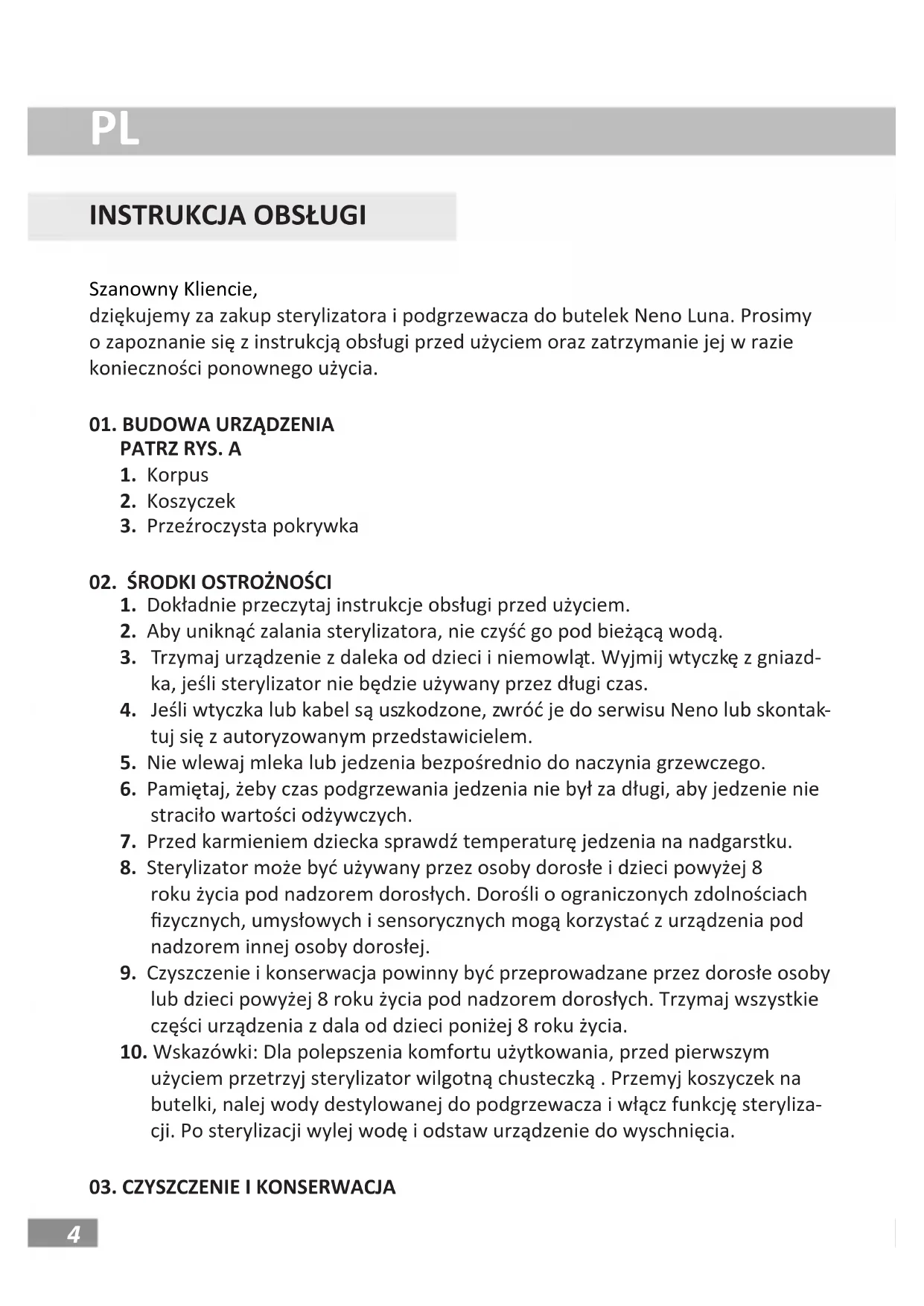 PL

INSTRUKCJA OBSŁUGI

Szanowny Kliencie,
dziękujemy za zakup sterylizatora i podgrzewacza do butelek Neno Luna. Prosimy o zapoznanie się z instrukcją obsługi przed użyciem oraz zatrzymanie jej w razie konieczności ponownego użycia.

01. BUDOWA URZĄDZENIA
PATRZ RYS. A
1. Korpus
2. Koszyczek
3. Przeźroczysta pokrywka

02. ŚRODKI OSTROŻNOŚCI
1. Dokładnie przeczytaj instrukcje obsługi przed użyciem.
2. Aby uniknąć zalania sterylizatora, nie czyść go pod bieżącą wodą.
3. Trzymaj urządzenie z daleka od dzieci i niemowląt. Wyjmij wtyczkę z gniazdka, jeśli sterylizator nie będzie używany przez długi czas.
4. Jeśli wtyczka lub kabel są uszkodzone, zwróć je do serwisu Neno lub skontaktuj się z autoryzowanym przedstawicielem.
5. Nie wlewaj mleka lub jedzenia bezpośrednio do naczynia grzewczego.
6. Pamiętaj, żeby czas podgrzewania jedzenia nie był za długi, aby jedzenie nie straciło wartości odżywczych.
7. Przed karmieniem dziecka sprawdź temperaturę jedzenia na nadgarstku.
8. Sterylizator może być używany przez osoby dorosłe i dzieci powyżej 8 roku życia pod nadzorem dorosłych. Dorośli o ograniczonych zdolnościach fizycznych, umysłowych i sensorycznych mogą korzystać z urządzenia pod nadzorem innej osoby dorosłej.
9. Czyszczenie i konserwacja powinny być przeprowadzane przez dorosłe osoby lub dzieci powyżej 8 roku życia pod nadzorem dorosłych. Trzymaj wszystkie części urządzenia z dala od dzieci poniżej 8 roku życia.
10. Wskazówki: Dla polepszenia komfortu użytkowania, przed pierwszym użyciem przetrzyj sterylizator wilgotną chusteczką . Przemyj koszyczek na butelki, nalej wody destylowanej do podgrzewacza i włącz funkcję sterylizacji. Po sterylizacji wylej wodę i odstaw urządzenie do wyschnięcia.

03. CZYSZCZENIE I KONSERWACJA

4